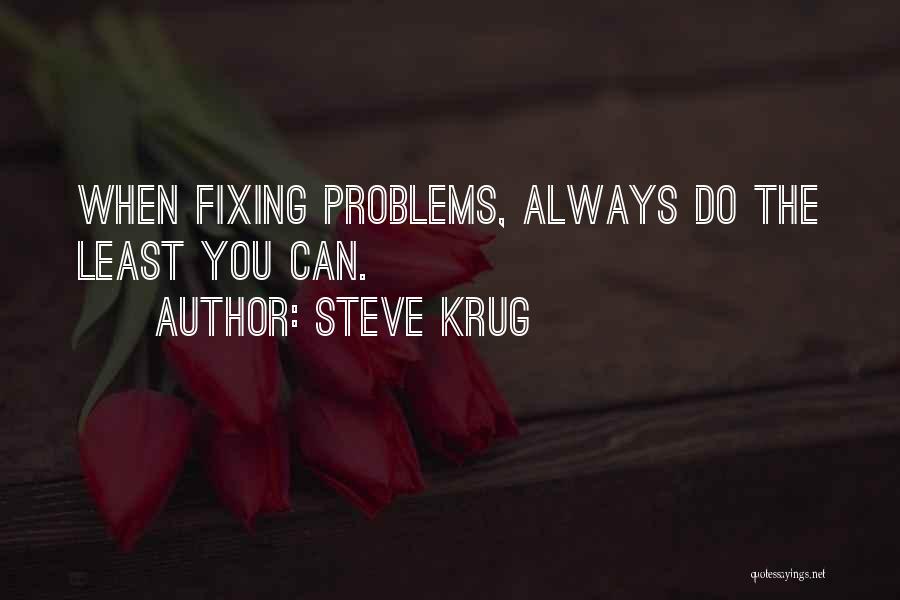 WHEN FIXING PROBLEMS, ALWAYS DO THE LEAST YOU CAN.
AUTHOR: STEVE KRUG

quotessayings.net